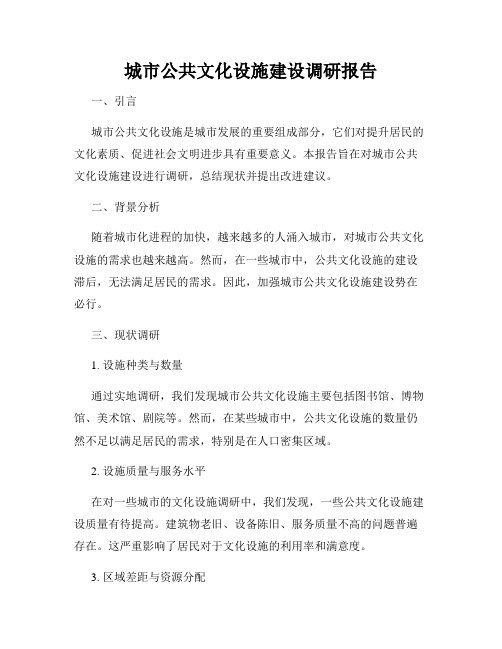 城市公共文化设施建设调研报告

一、引言

城市公共文化设施是城市发展的重要组成部分，它们对提升居民的文化素质、促进社会文明进步具有重要意义。本报告旨在对城市公共文化设施建设进行调研，总结现状并提出改进建议。

二、背景分析

随着城市化进程的加快，越来越多的人涌入城市，对城市公共文化设施的需求也越来越高。然而，在一些城市中，公共文化设施的建设滞后，无法满足居民的需求。因此，加强城市公共文化设施建设势在必行。

三、现状调研

1. 设施种类与数量

通过实地调研，我们发现城市公共文化设施主要包括图书馆、博物馆、美术馆、剧院等。然而，在某些城市中，公共文化设施的数量仍然不足以满足居民的需求，特别是在人口密集区域。

2. 设施质量与服务水平

在对一些城市的文化设施调研中，我们发现，一些公共文化设施建设质量有待提高。建筑物老旧、设备陈旧、服务质量不高的问题普遍存在。这严重影响了居民对于文化设施的利用率和满意度。

3. 区域差距与资源分配